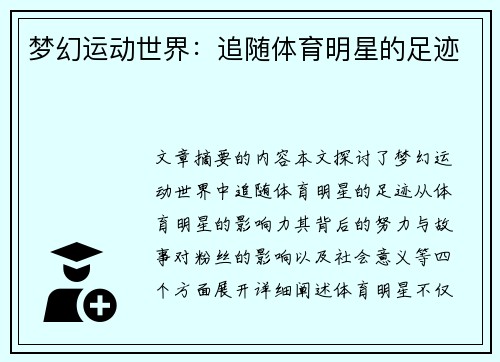 梦幻运动世界：追随体育明星的足迹

文章摘要的内容本文探讨了梦幻运动世界中追随体育明星的足迹从体育明星的影响力其背后的努力与故事对粉丝的影响以及社会意义等四个方面展开详细阐述体育明星不仅